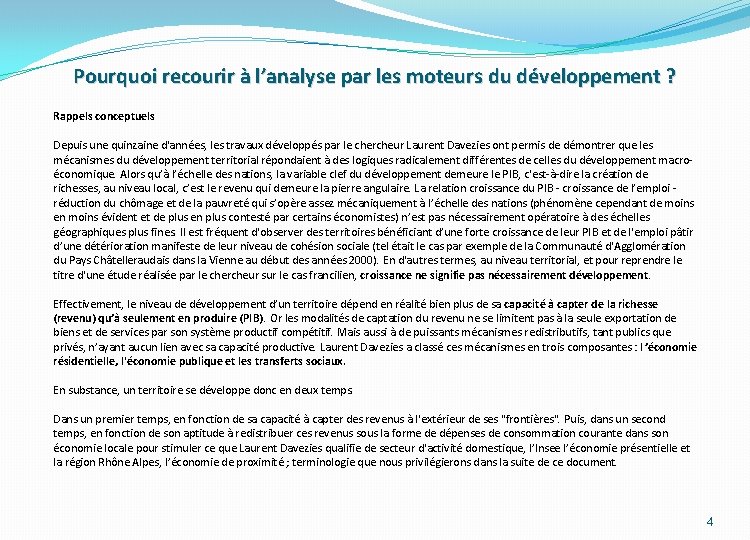 Pourquoi recourir à l'analyse par les moteurs du développement ?

Rappels conceptuels

Depuis une quinzaine d'années, les travaux développés par le chercheur Laurent Davezies ont permis de démontrer que les mécanismes du développement territorial répondaient à des logiques radicalement différentes de celles du développement macro-économique. Alors qu'à l'échelle des nations, la variable clef du développement demeure le PIB, c'est-à-dire la création de richesses, au niveau local, c'est le revenu qui demeure la pierre angulaire. La relation croissance du PIB - croissance de l'emploi - réduction du chômage et de la pauvreté qui s'opère assez mécaniquement à l'échelle des nations (phénomène cependant de moins en moins évident et de plus en plus contesté par certains économistes) n'est pas nécessairement opératoire à des échelles géographiques plus fines. Il est fréquent d'observer des territoires bénéficiant d'une forte croissance de leur PIB et de l'emploi pâtir d'une détérioration manifeste de leur niveau de cohésion sociale (tel était le cas par exemple de la Communauté d'Agglomération du Pays Châtelleraudais dans la Vienne au début des années 2000). En d'autres termes, au niveau territorial, et pour reprendre le titre d'une étude réalisée par le chercheur sur le cas francilien, croissance ne signifie pas nécessairement développement.

Effectivement, le niveau de développement d'un territoire dépend en réalité bien plus de sa capacité à capter de la richesse (revenu) qu'à seulement en produire (PIB). Or les modalités de captation du revenu ne se limitent pas à la seule exportation de biens et de services par son système productif compétitif. Mais aussi à de puissants mécanismes redistributifs, tant publics que privés, n'ayant aucun lien avec sa capacité productive. Laurent Davezies a classé ces mécanismes en trois composantes : l'économie résidentielle, l'économie publique et les transferts sociaux.

En substance, un territoire se développe donc en deux temps

Dans un premier temps, en fonction de sa capacité à capter des revenus à l'extérieur de ses "frontières". Puis, dans un second temps, en fonction de son aptitude à redistribuer ces revenus sous la forme de dépenses de consommation courante dans son économie locale pour stimuler ce que Laurent Davezies qualifie de secteur d'activité domestique, l'Insee l'économie présentielle et la région Rhône Alpes, l'économie de proximité ; terminologie que nous privilégierons dans la suite de ce document.

4